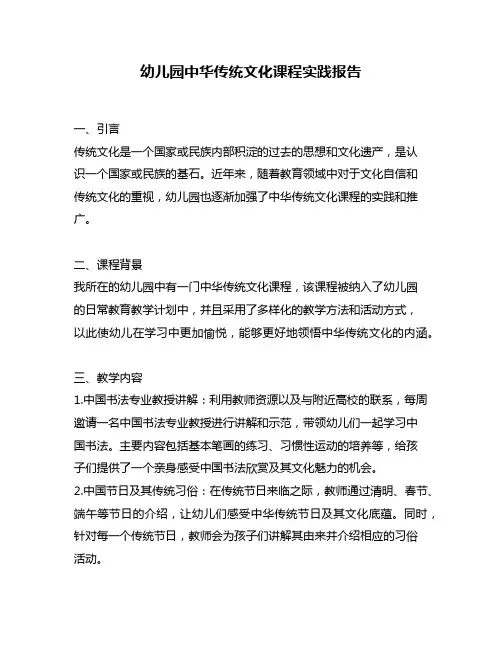 幼儿园中华传统文化课程实践报告

一、引言
传统文化是一个国家或民族内部积淀的过去的思想和文化遗产，是认识一个国家或民族的基石。近年来，随着教育领域中对于文化自信和传统文化的重视，幼儿园也逐渐加强了中华传统文化课程的实践和推广。

二、课程背景
我所在的幼儿园中有一门中华传统文化课程，该课程被纳入了幼儿园的日常教育教学计划中，并且采用了多样化的教学方法和活动方式，以此使幼儿在学习中更加愉悦，能够更好地领悟中华传统文化的内涵。

三、教学内容
1.中国书法专业教授讲解：利用教师资源以及与附近高校的联系，每周邀请一名中国书法专业教授进行讲解和示范，带领幼儿们一起学习中国书法。主要内容包括基本笔画的练习、习惯性运动的培养等，给孩子们提供了一个亲身感受中国书法欣赏及其文化魅力的机会。
2.中国节日及其传统习俗：在传统节日来临之际，教师通过清明、春节、端午等节日的介绍，让幼儿们感受中华传统节日及其文化底蕴。同时，针对每一个传统节日，教师会为孩子们讲解其由来并介绍相应的习俗活动。